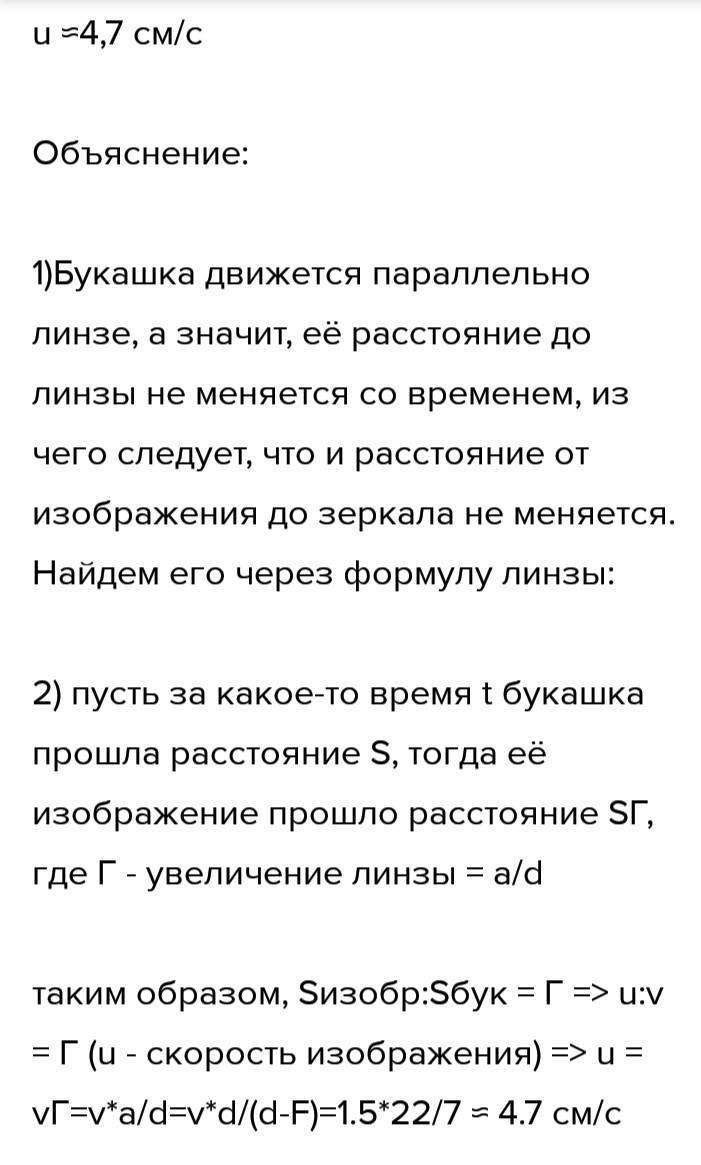 u ≈4,7 см/с

Объяснение:

1)Букашка движется параллельно линзе, а значит, её расстояние до линзы не меняется со временем, из чего следует, что и расстояние от изображения до зеркала не меняется. Найдем его через формулу линзы:

2) пусть за какое-то время t букашка прошла расстояние S, тогда её изображение прошло расстояние SГ, где Г - увеличение линзы = a/d

таким образом, Sизобр:Sбук = Г => u:v = Г (u - скорость изображения) => u = vГ=v*a/d=v*d/(d-F)=1.5*22/7 ≈ 4.7 см/с